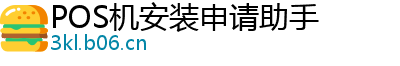 POS机安装申请助手
3kl.b06.cn